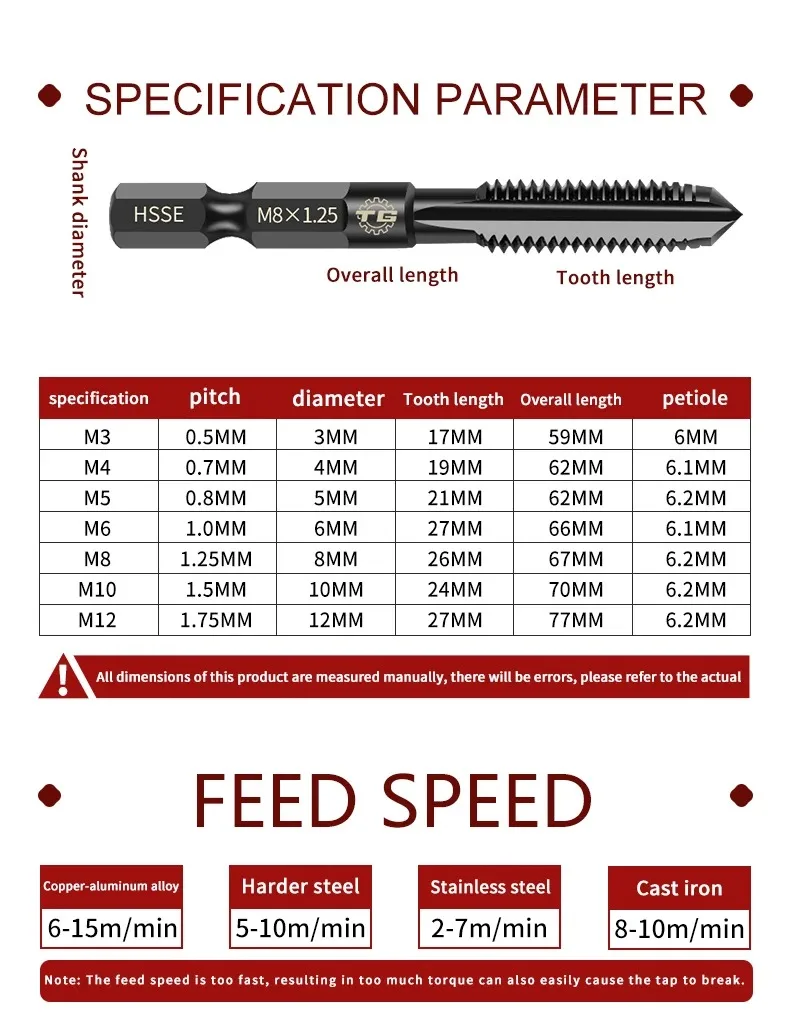 SPECIFICATION PARAMETER

Shank diameter

HSSE M8×1.25 TG

Overall length

Tooth length

| specification | pitch | diameter | Tooth length | Overall length | petiole |
|---|---|---|---|---|---|
| M3 | 0.5MM | 3MM | 17MM | 59MM | 6MM |
| M4 | 0.7MM | 4MM | 19MM | 62MM | 6.1MM |
| M5 | 0.8MM | 5MM | 21MM | 62MM | 6.2MM |
| M6 | 1.0MM | 6MM | 27MM | 66MM | 6.1MM |
| M8 | 1.25MM | 8MM | 26MM | 67MM | 6.2MM |
| M10 | 1.5MM | 10MM | 24MM | 70MM | 6.2MM |
| M12 | 1.75MM | 12MM | 27MM | 77MM | 6.2MM |

All dimensions of this product are measured manually, there will be errors, please refer to the actual

FEED SPEED

Copper-aluminum alloy
6-15m/min

Harder steel
5-10m/min

Stainless steel
2-7m/min

Cast iron
8-10m/min

Note: The feed speed is too fast, resulting in too much torque can also easily cause the tap to break.